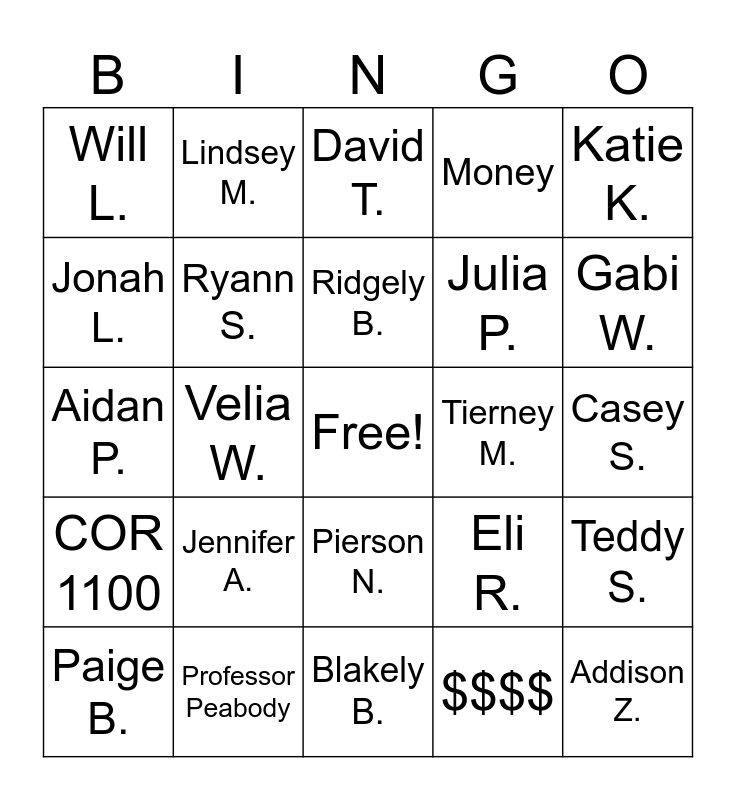 | B | I | N | G | O |
|---|---|---|---|---|
| Will L. | Lindsey M. | David T. | Money | Katie K. |
| Jonah L. | Ryann S. | Ridgely B. | Julia P. | Gabi W. |
| Aidan P. | Velia W. | Free! | Tierney M. | Casey S. |
| COR 1100 | Jennifer A. | Pierson N. | Eli R. | Teddy S. |
| Paige B. | Professor Peabody | Blakely B. | $$$$ | Addison Z. |